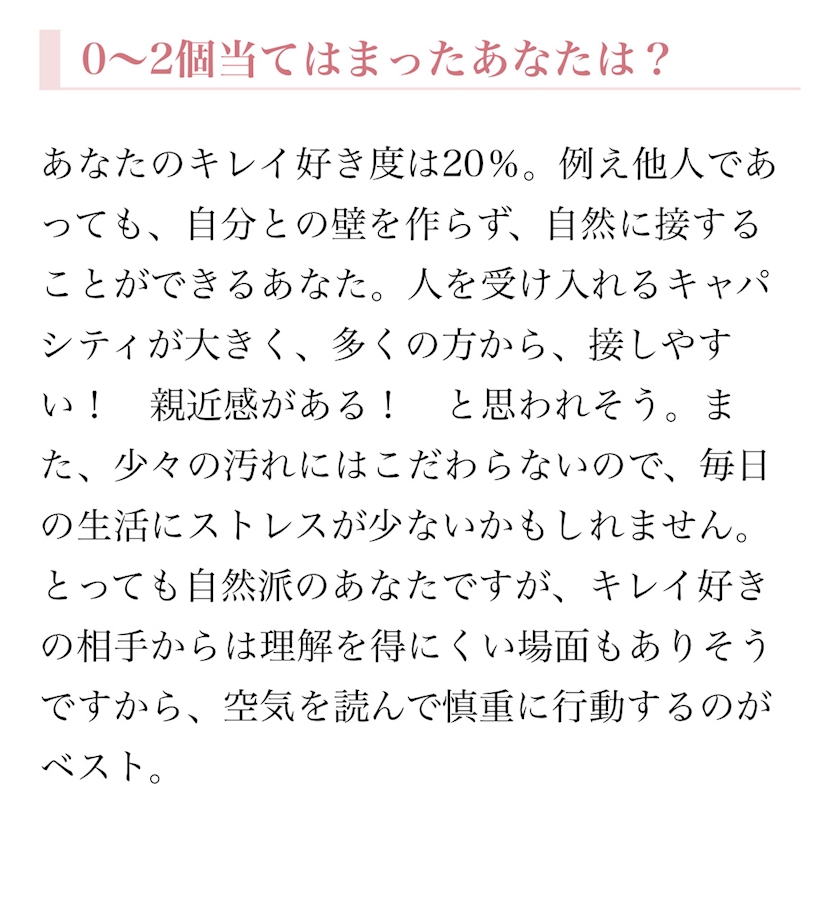 0〜2個当てはまったあなたは？

あなたのキレイ好き度は20％。例え他人であっても、自分との壁を作らず、自然に接することができるあなた。人を受け入れるキャパシティが大きく、多くの方から、接しやすい！　親近感がある！　と思われそう。また、少々の汚れにはこだわらないので、毎日の生活にストレスが少ないかもしれません。とっても自然派のあなたですが、キレイ好きの相手からは理解を得にくい場面もありそうですから、空気を読んで慎重に行動するのがベスト。